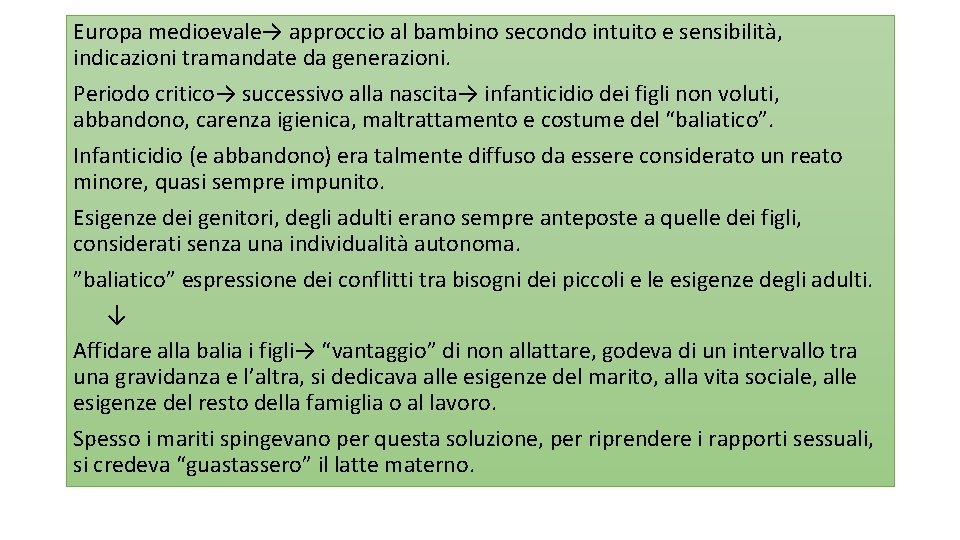 Europa medioevale→ approccio al bambino secondo intuito e sensibilità, indicazioni tramandate da generazioni.

Periodo critico→ successivo alla nascita→ infanticidio dei figli non voluti, abbandono, carenza igienica, maltrattamento e costume del “baliatico”.

Infanticidio (e abbandono) era talmente diffuso da essere considerato un reato minore, quasi sempre impunito.

Esigenze dei genitori, degli adulti erano sempre anteposte a quelle dei figli, considerati senza una individualità autonoma.

”baliatico” espressione dei conflitti tra bisogni dei piccoli e le esigenze degli adulti.

↓

Affidare alla balia i figli→ “vantaggio” di non allattare, godeva di un intervallo tra una gravidanza e l’altra, si dedicava alle esigenze del marito, alla vita sociale, alle esigenze del resto della famiglia o al lavoro.

Spesso i mariti spingevano per questa soluzione, per riprendere i rapporti sessuali, si credeva “guastassero” il latte materno.